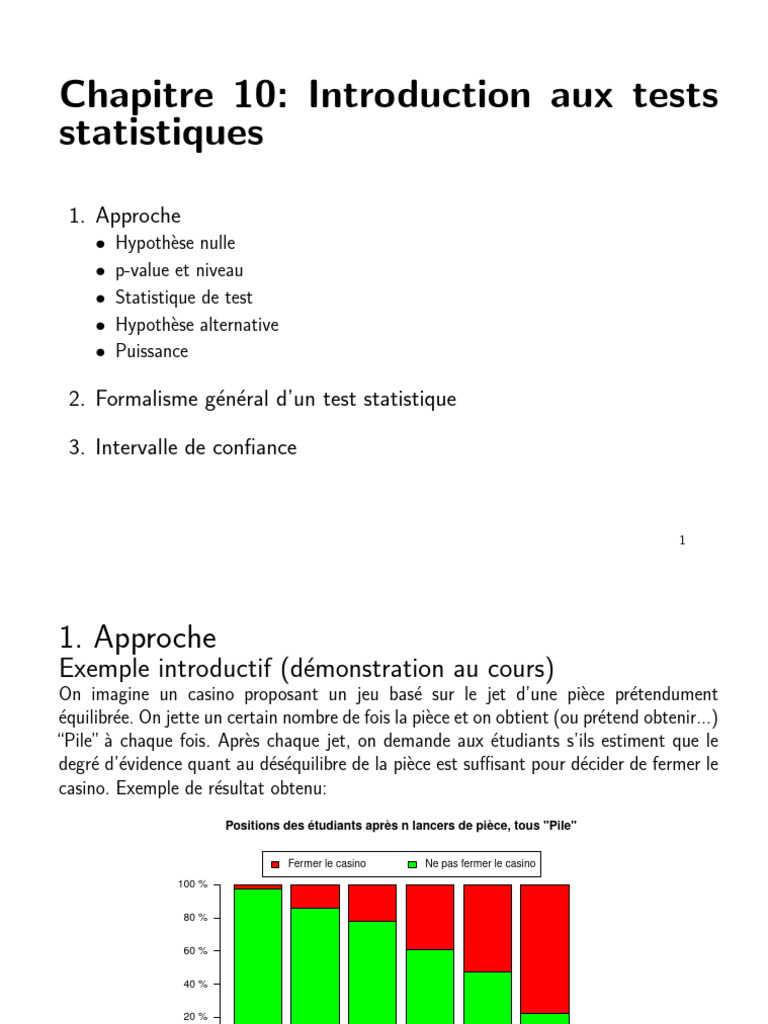 Chapitre 10: Introduction aux tests statistiques

1. Approche
• Hypothèse nulle
• p-value et niveau
• Statistique de test
• Hypothèse alternative
• Puissance

2. Formalisme général d'un test statistique

3. Intervalle de confiance

1

1. Approche

Exemple introductif (démonstration au cours)

On imagine un casino proposant un jeu basé sur le jet d'une pièce prétendument équilibrée. On jette un certain nombre de fois la pièce et on obtient (ou prétend obtenir...) "Pile" à chaque fois. Après chaque jet, on demande aux étudiants s'ils estiment que le degré d'évidence quant au déséquilibre de la pièce est suffisant pour décider de fermer le casino. Exemple de résultat obtenu:

Positions des étudiants après n lancers de pièce, tous "Pile"

Fermer le casino
Ne pas fermer le casino

100 %
80 %
60 %
40 %
20 %